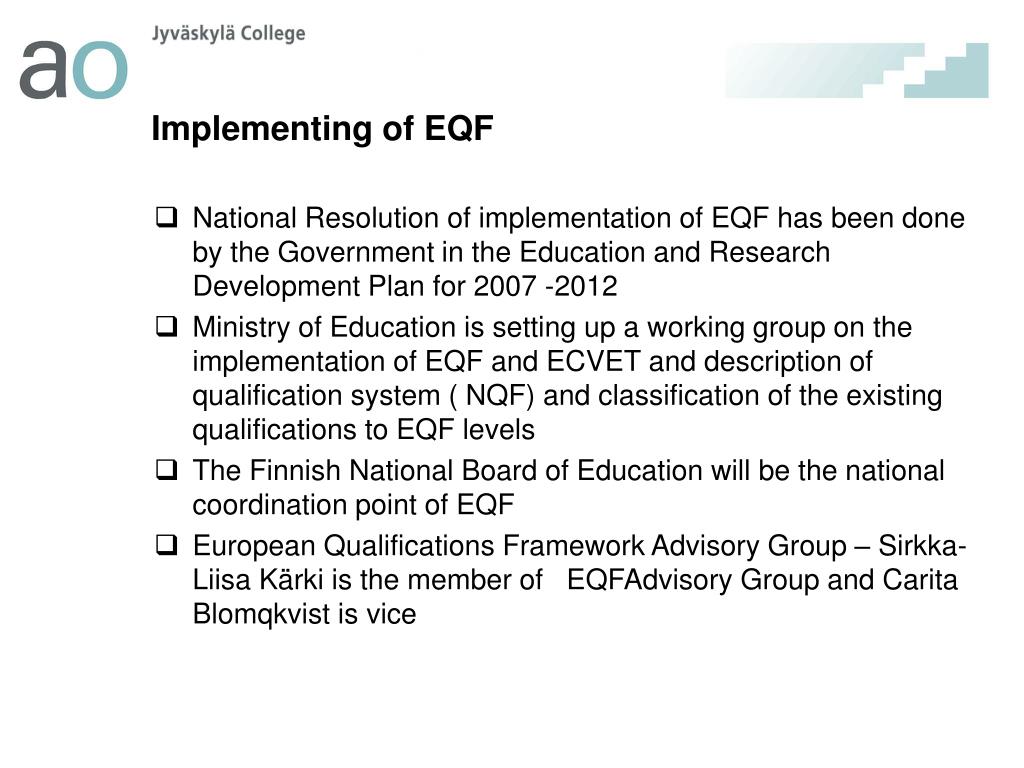 ao Jyväskylä College

Implementing of EQF

❑ National Resolution of implementation of EQF has been done by the Government in the Education and Research Development Plan for 2007 -2012

❑ Ministry of Education is setting up a working group on the implementation of EQF and ECVET and description of qualification system ( NQF) and classification of the existing qualifications to EQF levels

❑ The Finnish National Board of Education will be the national coordination point of EQF

❑ European Qualifications Framework Advisory Group – Sirkka-Liisa Kärki is the member of EQFAdvisory Group and Carita Blomqkvist is vice